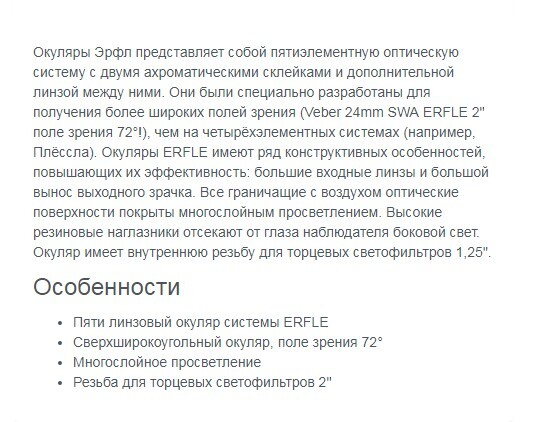 Окуляры Эрфл представляет собой пятиэлементную оптическую систему с двумя ахроматическими склейками и дополнительной линзой между ними. Они были специально разработаны для получения более широких полей зрения (Veber 24mm SWA ERFLE 2" поле зрения 72°!), чем на четырёхэлементных системах (например, Плёссла). Окуляры ERFLE имеют ряд конструктивных особенностей, повышающих их эффективность: большие входные линзы и большой вынос выходного зрачка. Все граничащие с воздухом оптические поверхности покрыты многослойным просветлением. Высокие резиновые наглазники отсекают от глаза наблюдателя боковой свет. Окуляр имеет внутреннюю резьбу для торцевых светофильтров 1,25".

Особенности

- Пяти линзовый окуляр системы ERFLE
- Сверхширокоугольный окуляр, поле зрения 72°
- Многослойное просветление
- Резьба для торцевых светофильтров 2"